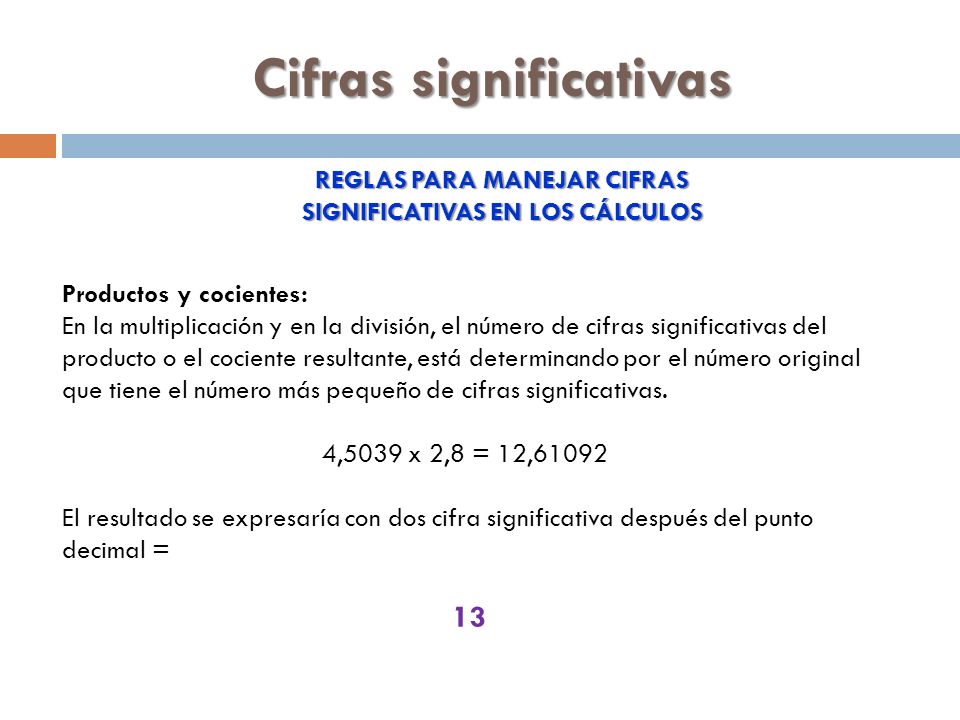 Cifras significativas

REGLAS PARA MANEJAR CIFRAS SIGNIFICATIVAS EN LOS CÁLCULOS

Productos y cocientes:
En la multiplicación y en la división, el número de cifras significativas del producto o el cociente resultante, está determinando por el número original que tiene el número más pequeño de cifras significativas.

4,5039 x 2,8 = 12,61092

El resultado se expresaría con dos cifra significativa después del punto decimal =

13